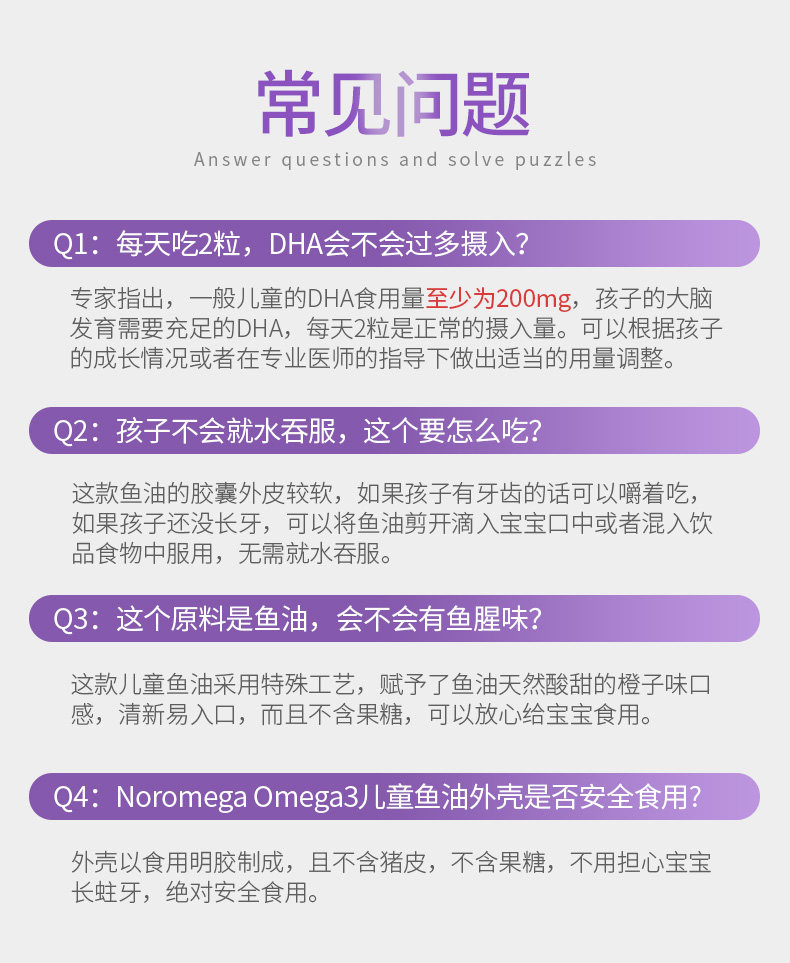 常见问题
Answer questions and solve puzzles

Q1：每天吃2粒，DHA会不会过多摄入？

专家指出，一般儿童的DHA食用量至少为200mg，孩子的大脑发育需要充足的DHA，每天2粒是正常的摄入量。可以根据孩子的成长情况或者在专业医师的指导下做出适当的用量调整。

Q2：孩子不会就水吞服，这个要怎么吃？

这款鱼油的胶囊外皮较软，如果孩子有牙齿的话可以嚼着吃，如果孩子还没长牙，可以将鱼油剪开滴入宝宝口中或者混入饮品食物中服用，无需就水吞服。

Q3：这个原料是鱼油，会不会有鱼腥味？

这款儿童鱼油采用特殊工艺，赋予了鱼油天然酸甜的橙子味口感，清新易入口，而且不含果糖，可以放心给宝宝食用。

Q4：Noromega Omega3儿童鱼油外壳是否安全食用？

外壳以食用明胶制成，且不含猪皮，不含果糖，不用担心宝宝长蛀牙，绝对安全食用。